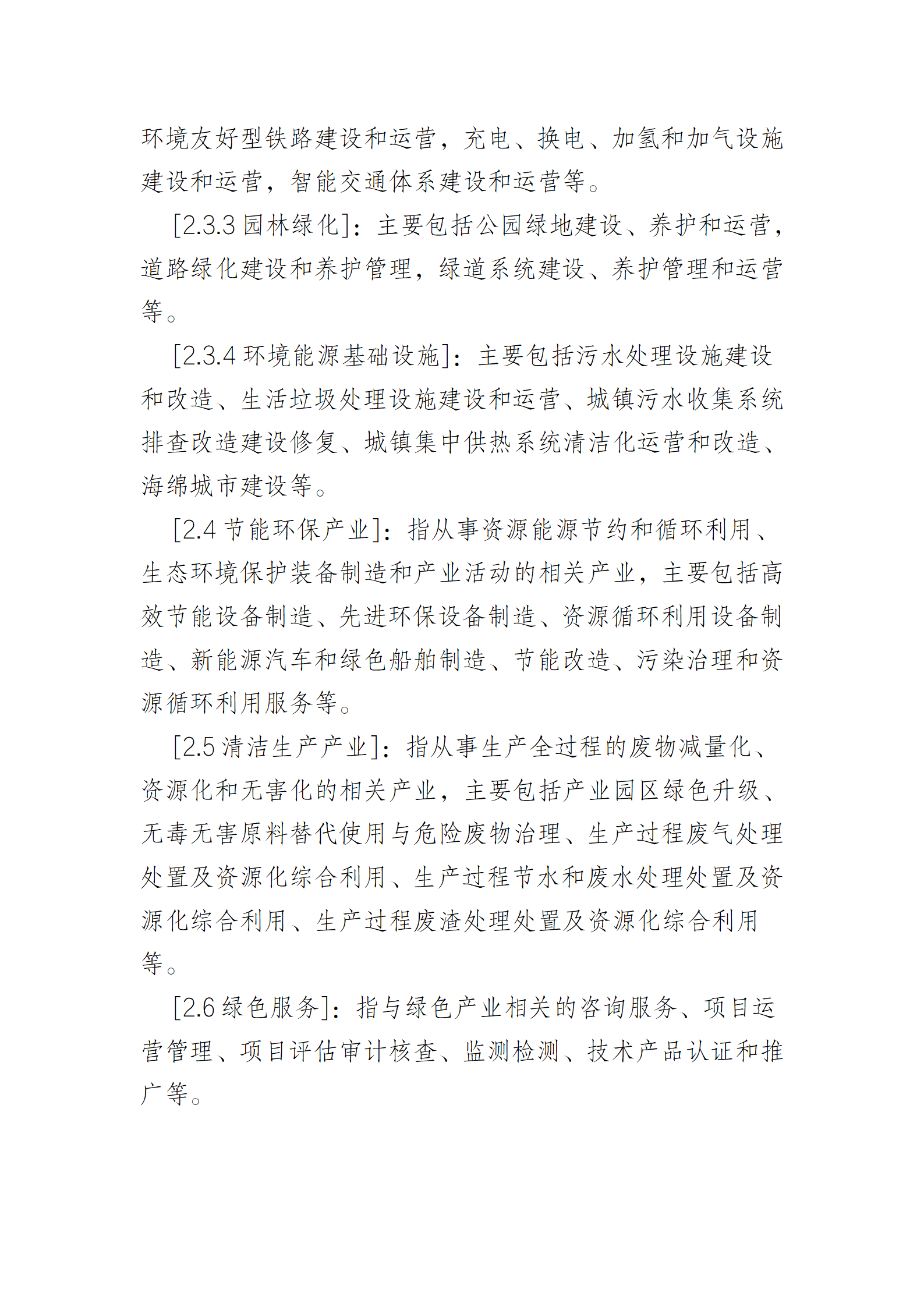 环境友好型铁路建设和运营，充电、换电、加氢和加气设施建设和运营，智能交通体系建设和运营等。

[2.3.3 园林绿化]：主要包括公园绿地建设、养护和运营，道路绿化建设和养护管理，绿道系统建设、养护管理和运营等。

[2.3.4 环境能源基础设施]：主要包括污水处理设施建设和改造、生活垃圾处理设施建设和运营、城镇污水收集系统排查改造建设修复、城镇集中供热系统清洁化运营和改造、海绵城市建设等。

[2.4 节能环保产业]：指从事资源能源节约和循环利用、生态环境保护装备制造和产业活动的相关产业，主要包括高效节能设备制造、先进环保设备制造、资源循环利用设备制造、新能源汽车和绿色船舶制造、节能改造、污染治理和资源循环利用服务等。

[2.5 清洁生产产业]：指从事生产全过程的废物减量化、资源化和无害化的相关产业，主要包括产业园区绿色升级、无毒无害原料替代使用与危险废物治理、生产过程废气处理处置及资源化综合利用、生产过程节水和废水处理处置及资源化综合利用、生产过程废渣处理处置及资源化综合利用等。

[2.6 绿色服务]：指与绿色产业相关的咨询服务、项目运营管理、项目评估审计核查、监测检测、技术产品认证和推广等。